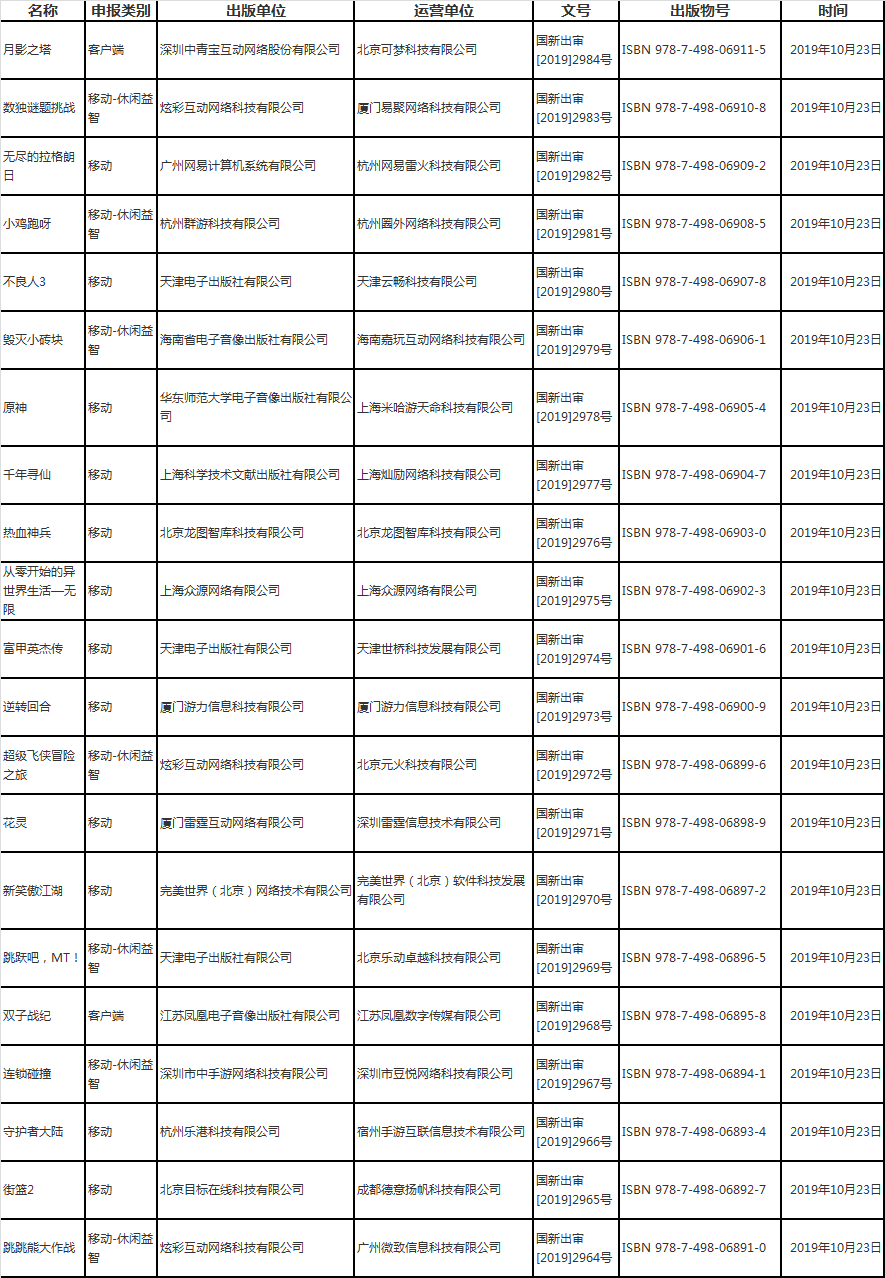 | 名称 | 申报类别 | 出版单位 | 运营单位 | 文号 | 出版物号 | 时间 |
|---|---|---|---|---|---|---|
| 月影之塔 | 客户端 | 深圳中青宝互动网络股份有限公司 | 北京可梦科技有限公司 | 国新出审[2019]2984号 | ISBN 978-7-498-06911-5 | 2019年10月23日 |
| 数独谜题挑战 | 移动-休闲益智 | 炫彩互动网络科技有限公司 | 厦门易聚网络科技有限公司 | 国新出审[2019]2983号 | ISBN 978-7-498-06910-8 | 2019年10月23日 |
| 无尽的拉格朗日 | 移动 | 广州网易计算机系统有限公司 | 杭州网易雷火科技有限公司 | 国新出审[2019]2982号 | ISBN 978-7-498-06909-2 | 2019年10月23日 |
| 小鸡跑呀 | 移动-休闲益智 | 杭州群游科技有限公司 | 杭州圆外网络科技有限公司 | 国新出审[2019]2981号 | ISBN 978-7-498-06908-5 | 2019年10月23日 |
| 不良人3 | 移动 | 天津电子出版社有限公司 | 天津云畅科技有限公司 | 国新出审[2019]2980号 | ISBN 978-7-498-06907-8 | 2019年10月23日 |
| 毁灭小砖块 | 移动-休闲益智 | 海南省电子音像出版社有限公司 | 海南嘉玩互动网络科技有限公司 | 国新出审[2019]2979号 | ISBN 978-7-498-06906-1 | 2019年10月23日 |
| 原神 | 移动 | 华东师范大学电子音像出版社有限公司 | 上海米哈游天命科技有限公司 | 国新出审[2019]2978号 | ISBN 978-7-498-06905-4 | 2019年10月23日 |
| 千年寻仙 | 移动 | 上海科学技术文献出版社有限公司 | 上海灿励网络科技有限公司 | 国新出审[2019]2977号 | ISBN 978-7-498-06904-7 | 2019年10月23日 |
| 热血神兵 | 移动 | 北京龙图智库科技有限公司 | 北京龙图智库科技有限公司 | 国新出审[2019]2976号 | ISBN 978-7-498-06903-0 | 2019年10月23日 |
| 从零开始的异世界生活—无限 | 移动 | 上海众源网络有限公司 | 上海众源网络有限公司 | 国新出审[2019]2975号 | ISBN 978-7-498-06902-3 | 2019年10月23日 |
| 富甲英杰传 | 移动 | 天津电子出版社有限公司 | 天津世桥科技发展有限公司 | 国新出审[2019]2974号 | ISBN 978-7-498-06901-6 | 2019年10月23日 |
| 逆转回合 | 移动 | 厦门游力信息科技有限公司 | 厦门游力信息科技有限公司 | 国新出审[2019]2973号 | ISBN 978-7-498-06900-9 | 2019年10月23日 |
| 超级飞侠冒险之旅 | 移动-休闲益智 | 炫彩互动网络科技有限公司 | 北京元火科技有限公司 | 国新出审[2019]2972号 | ISBN 978-7-498-06899-6 | 2019年10月23日 |
| 花灵 | 移动 | 厦门雷霆互动网络有限公司 | 深圳雷霆信息技术有限公司 | 国新出审[2019]2971号 | ISBN 978-7-498-06898-9 | 2019年10月23日 |
| 新笑傲江湖 | 移动 | 完美世界（北京）网络技术有限公司 | 完美世界（北京）软件科技发展有限公司 | 国新出审[2019]2970号 | ISBN 978-7-498-06897-2 | 2019年10月23日 |
| 跳跃吧，MT！ | 移动-休闲益智 | 天津电子出版社有限公司 | 北京乐动卓越科技有限公司 | 国新出审[2019]2969号 | ISBN 978-7-498-06896-5 | 2019年10月23日 |
| 双子战纪 | 客户端 | 江苏凤凰电子音像出版社有限公司 | 江苏凤凰数字传媒有限公司 | 国新出审[2019]2968号 | ISBN 978-7-498-06895-8 | 2019年10月23日 |
| 连锁碰撞 | 移动-休闲益智 | 深圳市中手游网络科技有限公司 | 深圳市豆悦网络科技有限公司 | 国新出审[2019]2967号 | ISBN 978-7-498-06894-1 | 2019年10月23日 |
| 守护者大陆 | 移动 | 杭州乐港科技有限公司 | 宿州手游互联信息技术有限公司 | 国新出审[2019]2966号 | ISBN 978-7-498-06893-4 | 2019年10月23日 |
| 街篮2 | 移动 | 北京目标在线科技有限公司 | 成都德意扬帆科技有限公司 | 国新出审[2019]2965号 | ISBN 978-7-498-06892-7 | 2019年10月23日 |
| 跳跳熊大作战 | 移动-休闲益智 | 炫彩互动网络科技有限公司 | 广州微致信息科技有限公司 | 国新出审[2019]2964号 | ISBN 978-7-498-06891-0 | 2019年10月23日 |